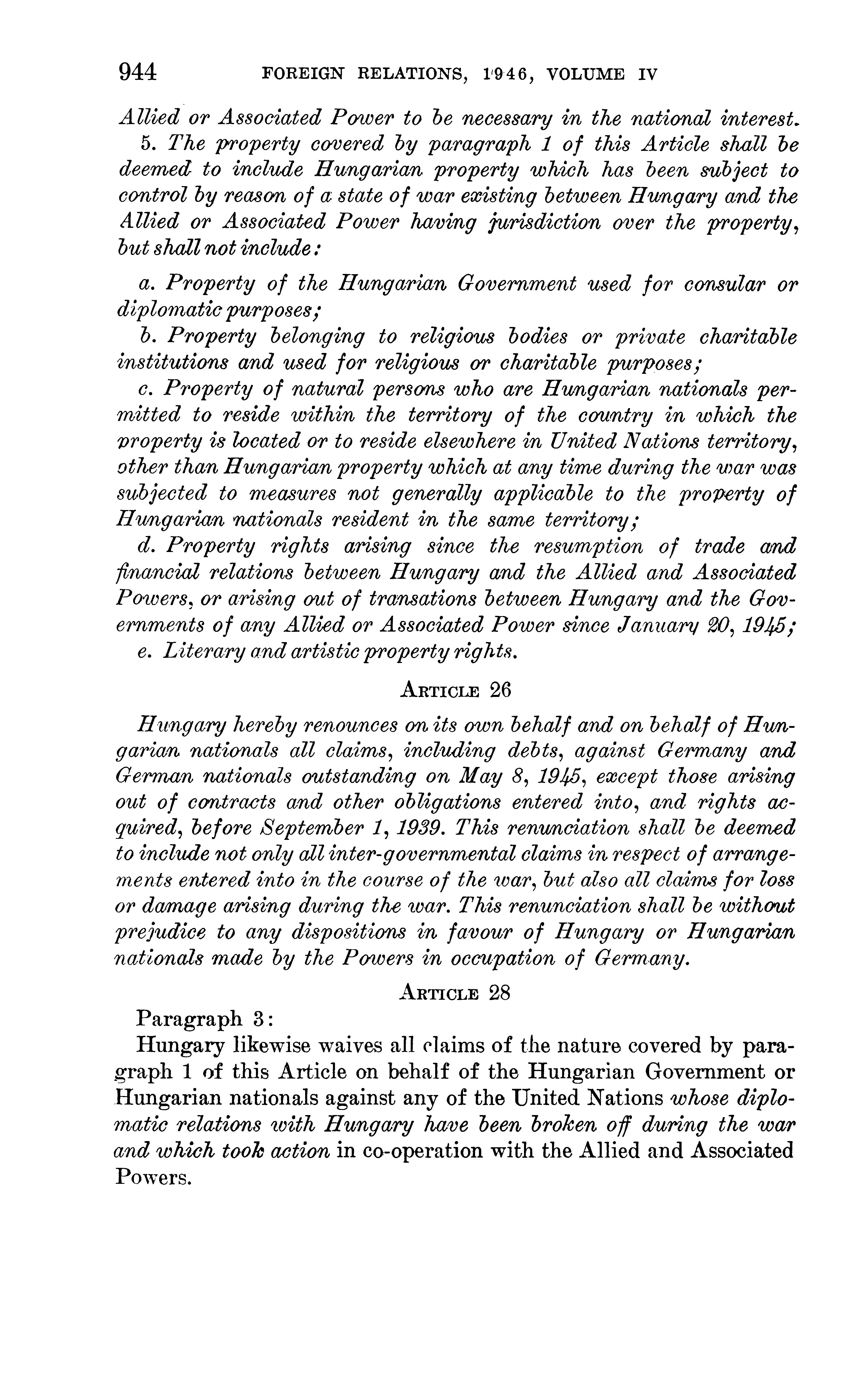 944 FOREIGN RELATIONS, 1946, VOLUME IV

Allied or Associated Power to be necessary in the national interest.

5. The property covered by paragraph 1 of this Article shall be deemed to include Hungarian property which has been subject to control by reason of a state of war existing between Hungary and the Allied or Associated Power having jurisdiction over the property, but shall not include:

a. Property of the Hungarian Government used for consular or diplomatic purposes;

b. Property belonging to religious bodies or private charitable institutions and used for religious or charitable purposes;

c. Property of natural persons who are Hungarian nationals permitted to reside within the territory of the country in which the property is located or to reside elsewhere in United Nations territory, other than Hungarian property which at any time during the war was subjected to measures not generally applicable to the property of Hungarian nationals resident in the same territory;

d. Property rights arising since the resumption of trade and financial relations between Hungary and the Allied and Associated Powers, or arising out of transations between Hungary and the Governments of any Allied or Associated Power since January 20, 1945;

e. Literary and artistic property rights.

ARTICLE 26

Hungary hereby renounces on its own behalf and on behalf of Hungarian nationals all claims, including debts, against Germany and German nationals outstanding on May 8, 1945, except those arising out of contracts and other obligations entered into, and rights acquired, before September 1, 1939. This renunciation shall be deemed to include not only all inter-governmental claims in respect of arrangements entered into in the course of the war, but also all claims for loss or damage arising during the war. This renunciation shall be without prejudice to any dispositions in favour of Hungary or Hungarian nationals made by the Powers in occupation of Germany.

ARTICLE 28

Paragraph 3:

Hungary likewise waives all claims of the nature covered by paragraph 1 of this Article on behalf of the Hungarian Government or Hungarian nationals against any of the United Nations whose diplomatic relations with Hungary have been broken off during the war and which took action in co-operation with the Allied and Associated Powers.